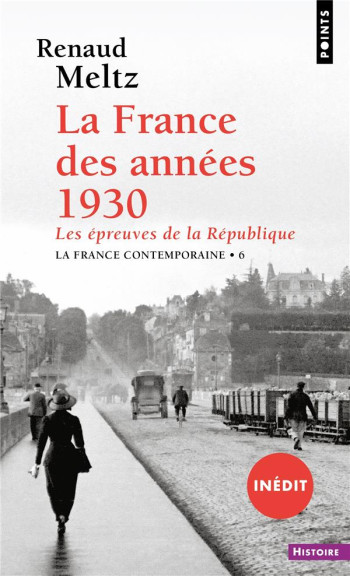 POINTS

Renaud
Meltz

La France des années 1930

Les épreuves de la République

LA FRANCE CONTEMPORAINE • 6

INÉDIT

HISTOIRE